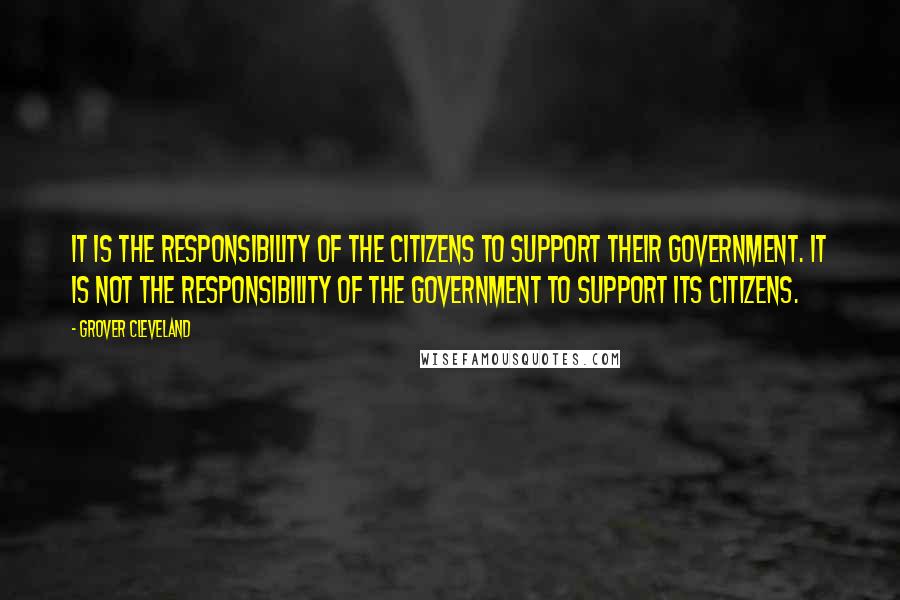 IT IS THE RESPONSIBILITY OF THE CITIZENS TO SUPPORT THEIR GOVERNMENT. IT IS NOT THE RESPONSIBILITY OF THE GOVERNMENT TO SUPPORT ITS CITIZENS.

- GROVER CLEVELAND

WISEFAMOUSQUOTES.COM